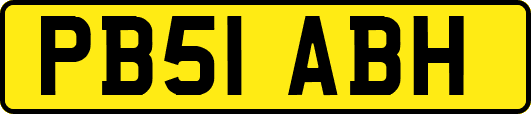 PB51 ABH